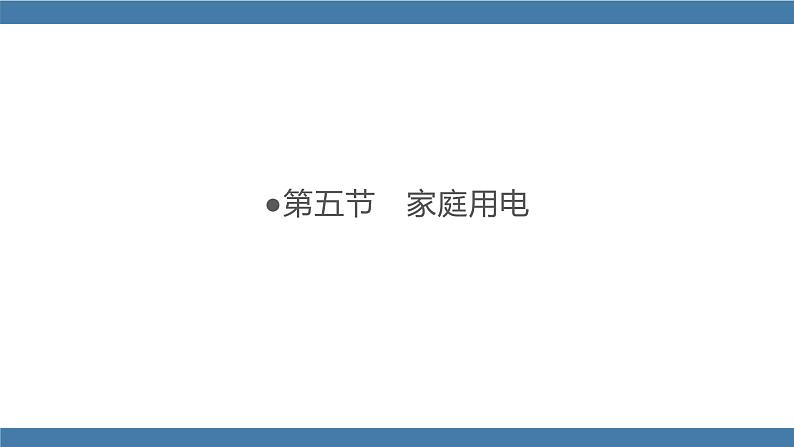 ●第五节　家庭用电